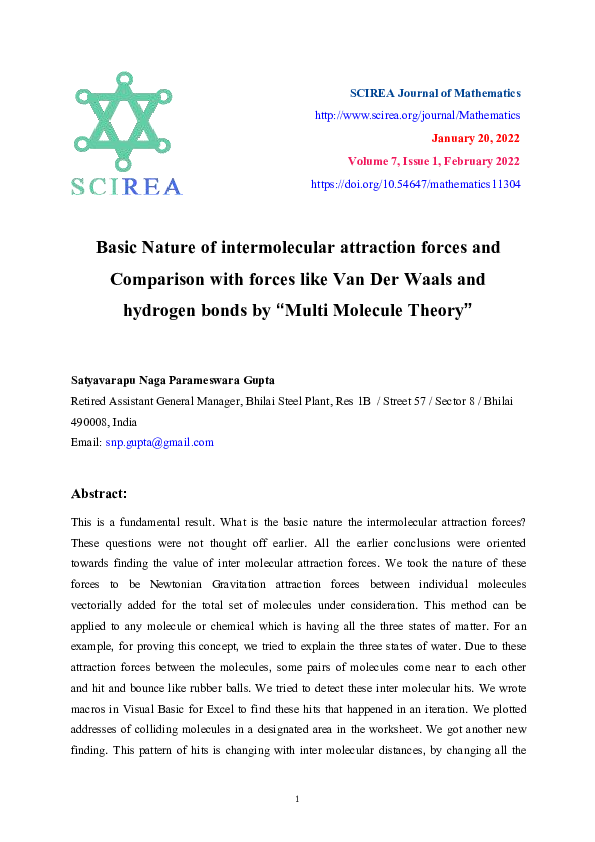 SCIREA

SCIREA Journal of Mathematics
http://www.scirea.org/journal/Mathematics
January 20, 2022
Volume 7, Issue 1, February 2022
https://doi.org/10.54647/mathematics11304

Basic Nature of intermolecular attraction forces and Comparison with forces like Van Der Waals and hydrogen bonds by “Multi Molecule Theory”

Satyavarapu Naga Parameswara Gupta
Retired Assistant General Manager, Bhilai Steel Plant, Res 1B / Street 57 / Sector 8 / Bhilai 490008, India
Email: snp.gupta@gmail.com

Abstract:
This is a fundamental result. What is the basic nature the intermolecular attraction forces? These questions were not thought off earlier. All the earlier conclusions were oriented towards finding the value of inter molecular attraction forces. We took the nature of these forces to be Newtonian Gravitation attraction forces between individual molecules vectorially added for the total set of molecules under consideration. This method can be applied to any molecule or chemical which is having all the three states of matter. For an example, for proving this concept, we tried to explain the three states of water. Due to these attraction forces between the molecules, some pairs of molecules come near to each other and hit and bounce like rubber balls. We tried to detect these inter molecular hits. We wrote macros in Visual Basic for Excel to find these hits that happened in an iteration. We plotted addresses of colliding molecules in a designated area in the worksheet. We got another new finding. This pattern of hits is changing with inter molecular distances, by changing all the

1